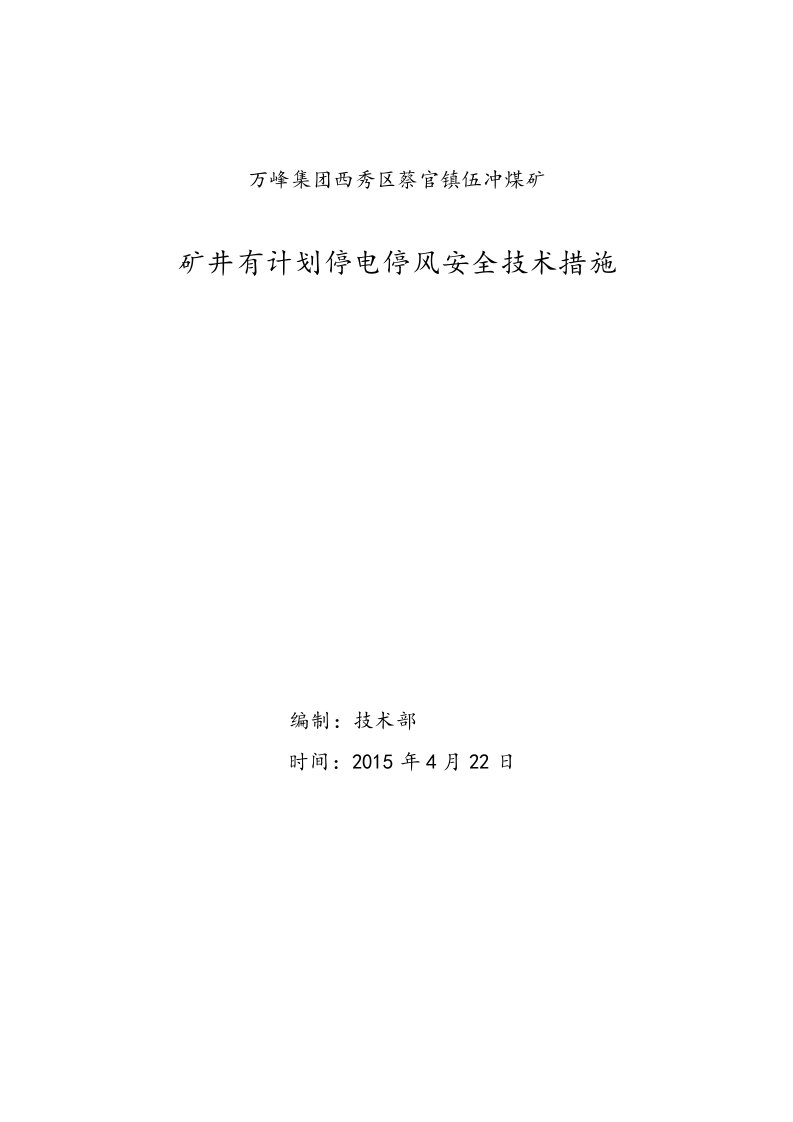 万峰集团西秀区蔡官镇伍冲煤矿

矿井有计划停电停风安全技术措施

编制：技术部

时间：2015 年 4 月 22 日